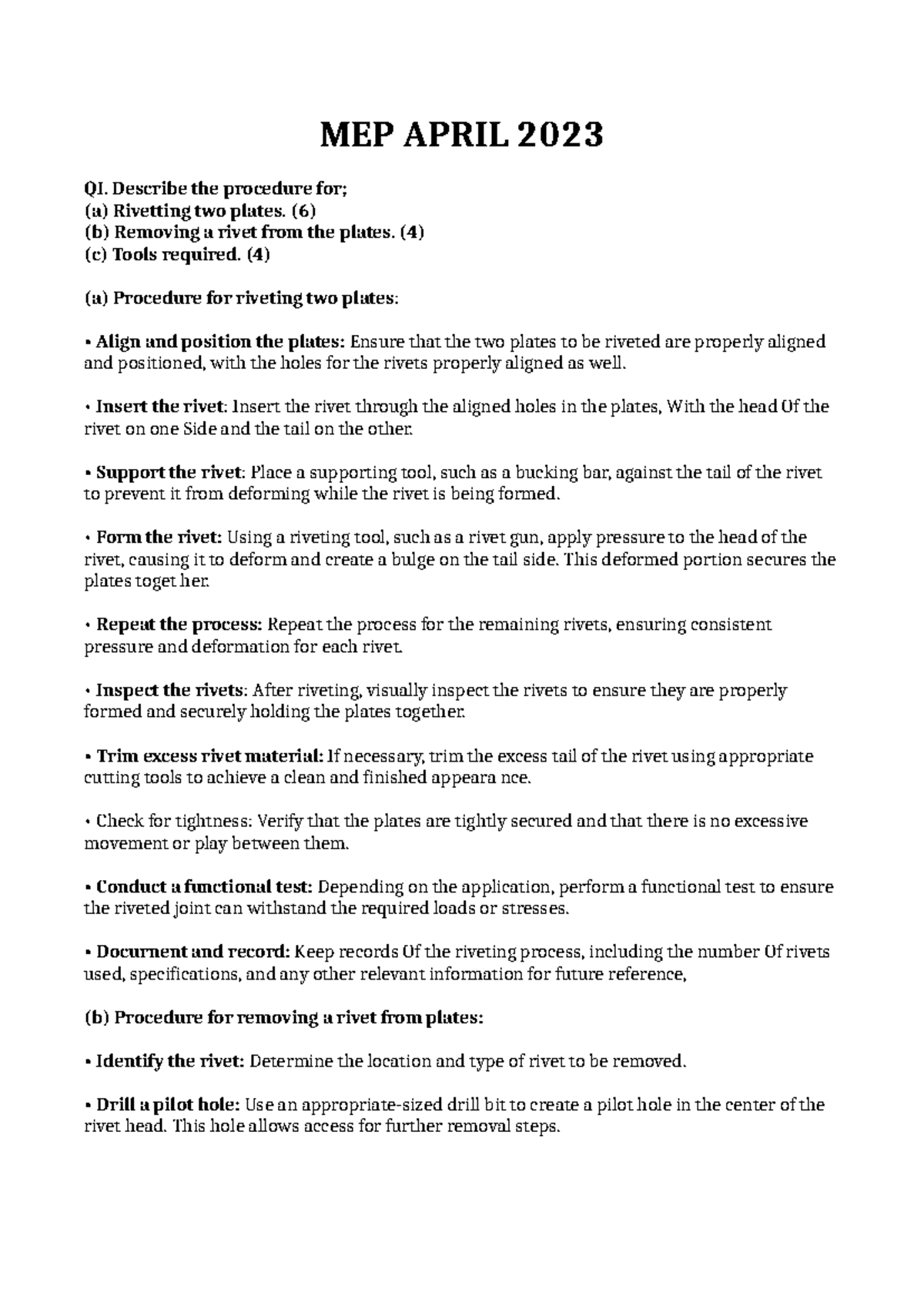 MEP APRIL 2023

QI. Describe the procedure for;
(a) Rivetting two plates. (6)
(b) Removing a rivet from the plates. (4)
(c) Tools required. (4)

(a) Procedure for riveting two plates:

• Align and position the plates: Ensure that the two plates to be riveted are properly aligned and positioned, with the holes for the rivets properly aligned as well.

• Insert the rivet: Insert the rivet through the aligned holes in the plates, With the head Of the rivet on one Side and the tail on the other.

• Support the rivet: Place a supporting tool, such as a bucking bar, against the tail of the rivet to prevent it from deforming while the rivet is being formed.

• Form the rivet: Using a riveting tool, such as a rivet gun, apply pressure to the head of the rivet, causing it to deform and create a bulge on the tail side. This deformed portion secures the plates toget her.

• Repeat the process: Repeat the process for the remaining rivets, ensuring consistent pressure and deformation for each rivet.

• Inspect the rivets: After riveting, visually inspect the rivets to ensure they are properly formed and securely holding the plates together.

• Trim excess rivet material: If necessary, trim the excess tail of the rivet using appropriate cutting tools to achieve a clean and finished appeara nce.

• Check for tightness: Verify that the plates are tightly secured and that there is no excessive movement or play between them.

• Conduct a functional test: Depending on the application, perform a functional test to ensure the riveted joint can withstand the required loads or stresses.

• Docurnent and record: Keep records Of the riveting process, including the number Of rivets used, specifications, and any other relevant information for future reference,

(b) Procedure for removing a rivet from plates:

• Identify the rivet: Determine the location and type of rivet to be removed.

• Drill a pilot hole: Use an appropriate-sized drill bit to create a pilot hole in the center of the rivet head. This hole allows access for further removal steps.